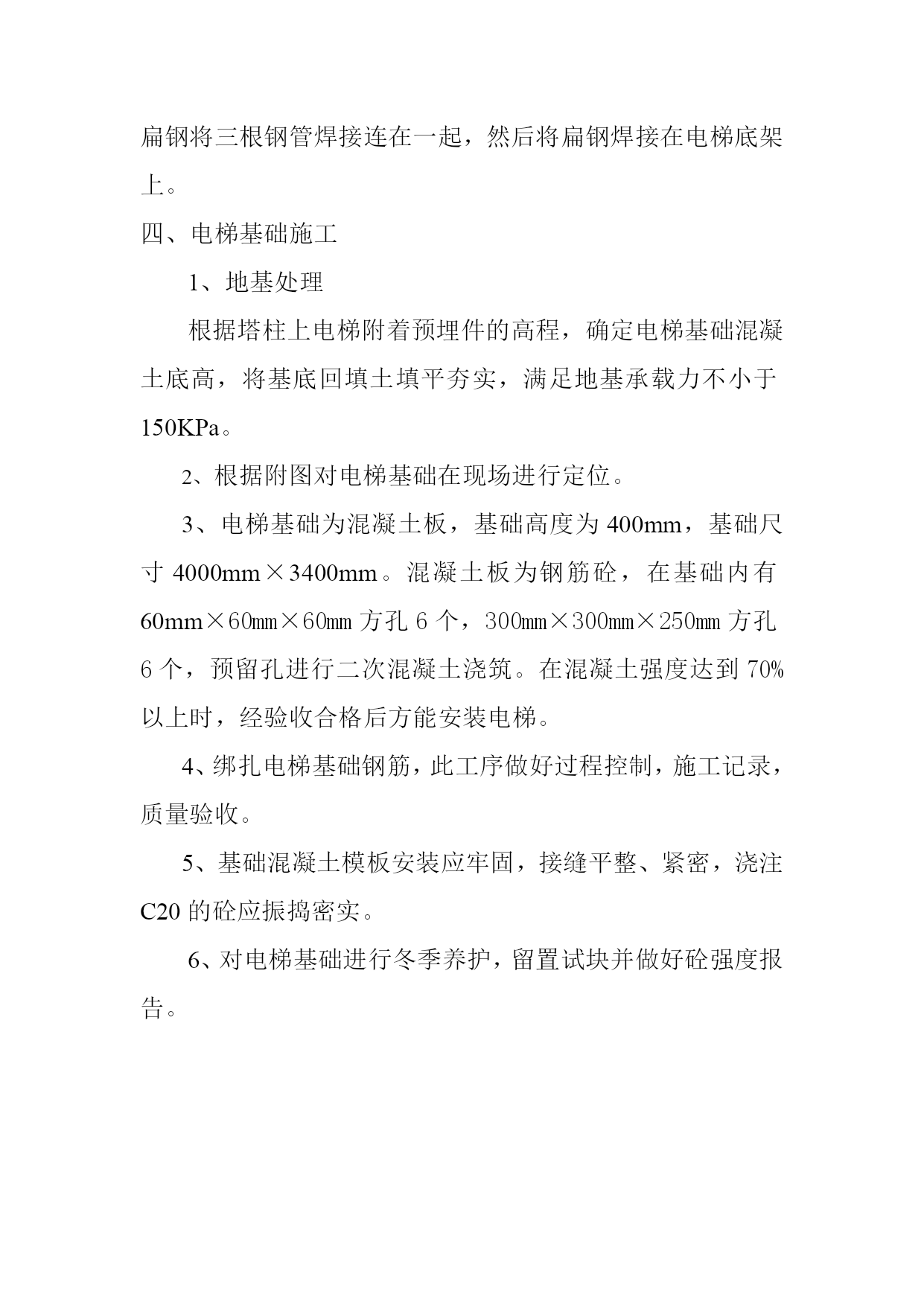 扁钢将三根钢管焊接连在一起，然后将扁钢焊接在电梯底架上。

四、电梯基础施工

1、地基处理

根据塔柱上电梯附着预埋件的高程，确定电梯基础混凝土底高，将基底回填土填平夯实，满足地基承载力不小于150KPa。

2、根据附图对电梯基础在现场进行定位。

3、电梯基础为混凝土板，基础高度为400mm，基础尺寸4000mm×3400mm。混凝土板为钢筋砼，在基础内有60mm×60㎜×60㎜方孔6个，300㎜×300㎜×250㎜方孔6个，预留孔进行二次混凝土浇筑。在混凝土强度达到70%以上时，经验收合格后方能安装电梯。

4、绑扎电梯基础钢筋，此工序做好过程控制，施工记录，质量验收。

5、基础混凝土模板安装应牢固，接缝平整、紧密，浇注C20的砼应振捣密实。

6、对电梯基础进行冬季养护，留置试块并做好砼强度报告。